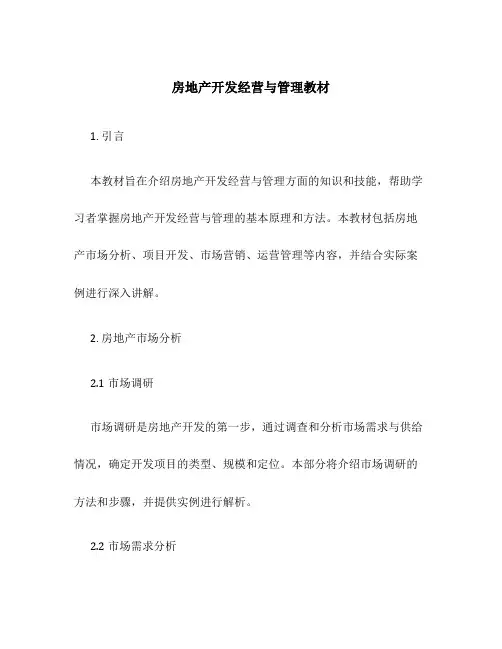 房地产开发经营与管理教材

1. 引言

本教材旨在介绍房地产开发经营与管理方面的知识和技能，帮助学习者掌握房地产开发经营与管理的基本原理和方法。本教材包括房地产市场分析、项目开发、市场营销、运营管理等内容，并结合实际案例进行深入讲解。

2. 房地产市场分析

2.1 市场调研

市场调研是房地产开发的第一步，通过调查和分析市场需求与供给情况，确定开发项目的类型、规模和定位。本部分将介绍市场调研的方法和步骤，并提供实例进行解析。

2.2 市场需求分析